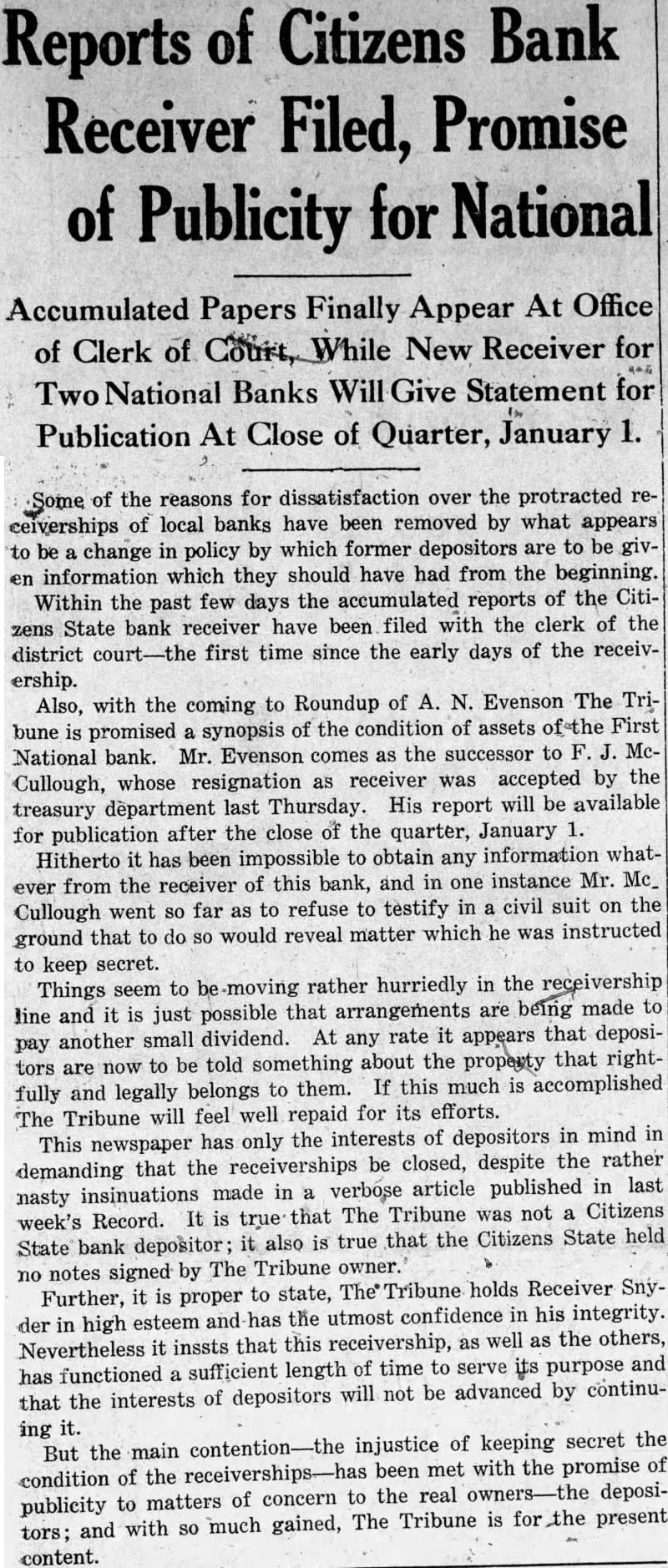 Reports of Citizens Bank Receiver Filed, Promise of Publicity for National

Accumulated Papers Finally Appear At Office of Clerk of Court, While New Receiver for Two National Banks Will Give Statement for Publication At Close of Quarter, January 1.

Some of the reasons for dissatisfaction over the protracted receiverships of local banks have been removed by what appears to be a change in policy by which former depositors are to be given information which they should have had from the beginning.

Within the past few days the accumulated reports of the Citizens State bank receiver have been filed with the clerk of the district court—the first time since the early days of the receivership.

Also, with the coming to Roundup of A. N. Evenson The Tribune is promised a synopsis of the condition of assets of the First National bank. Mr. Evenson comes as the successor to F. J. McCullough, whose resignation as receiver was accepted by the treasury department last Thursday. His report will be available for publication after the close of the quarter, January 1.

Hitherto it has been impossible to obtain any information whatever from the receiver of this bank, and in one instance Mr. McCullough went so far as to refuse to testify in a civil suit on the ground that to do so would reveal matter which he was instructed to keep secret.

Things seem to be moving rather hurriedly in the receivership line and it is just possible that arrangements are being made to pay another small dividend. At any rate it appears that depositors are now to be told something about the property that rightfully and legally belongs to them. If this much is accomplished The Tribune will feel well repaid for its efforts.

This newspaper has only the interests of depositors in mind in demanding that the receiverships be closed, despite the rather nasty insinuations made in a verbose article published in last week's Record. It is true that The Tribune was not a Citizens State bank depositor; it also is true that the Citizens State held no notes signed by The Tribune owner.

Further, it is proper to state, The Tribune holds Receiver Snyder in high esteem and has the utmost confidence in his integrity. Nevertheless it inssts that this receivership, as well as the others, has functioned a sufficient length of time to serve its purpose and that the interests of depositors will not be advanced by continuing it.

But the main contention—the injustice of keeping secret the condition of the receiverships—has been met with the promise of publicity to matters of concern to the real owners—the depositors; and with so much gained, The Tribune is for the present content.